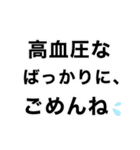 高血圧な
ばっかりに、
ごめんね